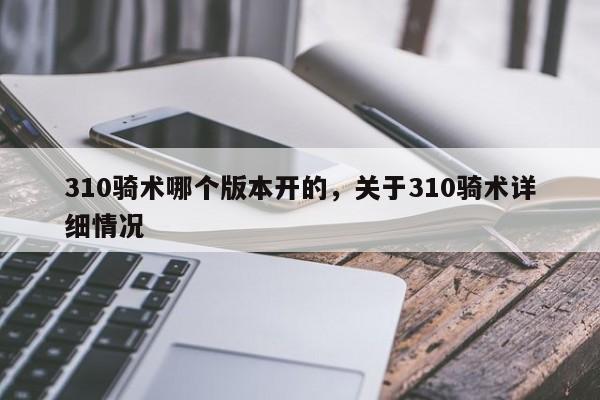 310骑术哪个版本开的，关于310骑术详细情况